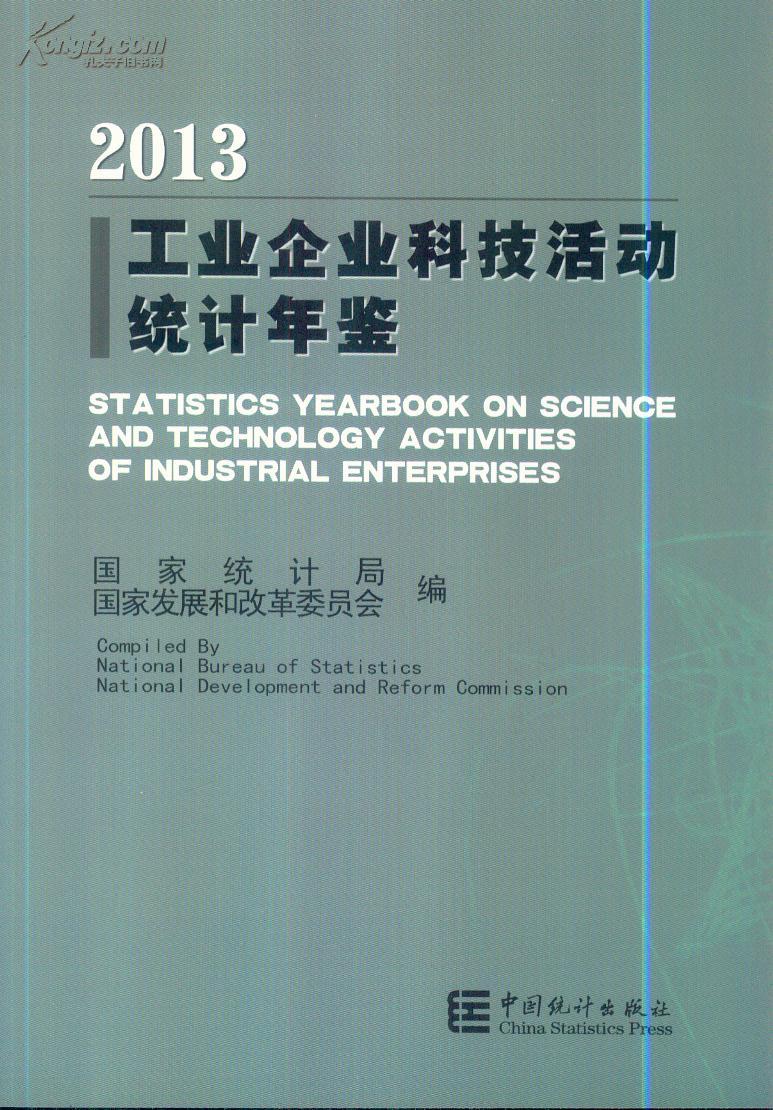 2013

工业企业科技活动
统计年鉴

STATISTICS YEARBOOK ON SCIENCE AND TECHNOLOGY ACTIVITIES OF INDUSTRIAL ENTERPRISES

国家统计局
国家发展和改革委员会 编

Compiled By
National Bureau of Statistics
National Development and Reform Commission

中国统计出版社
China Statistics Press

Kongfz.com
孔夫子旧书网